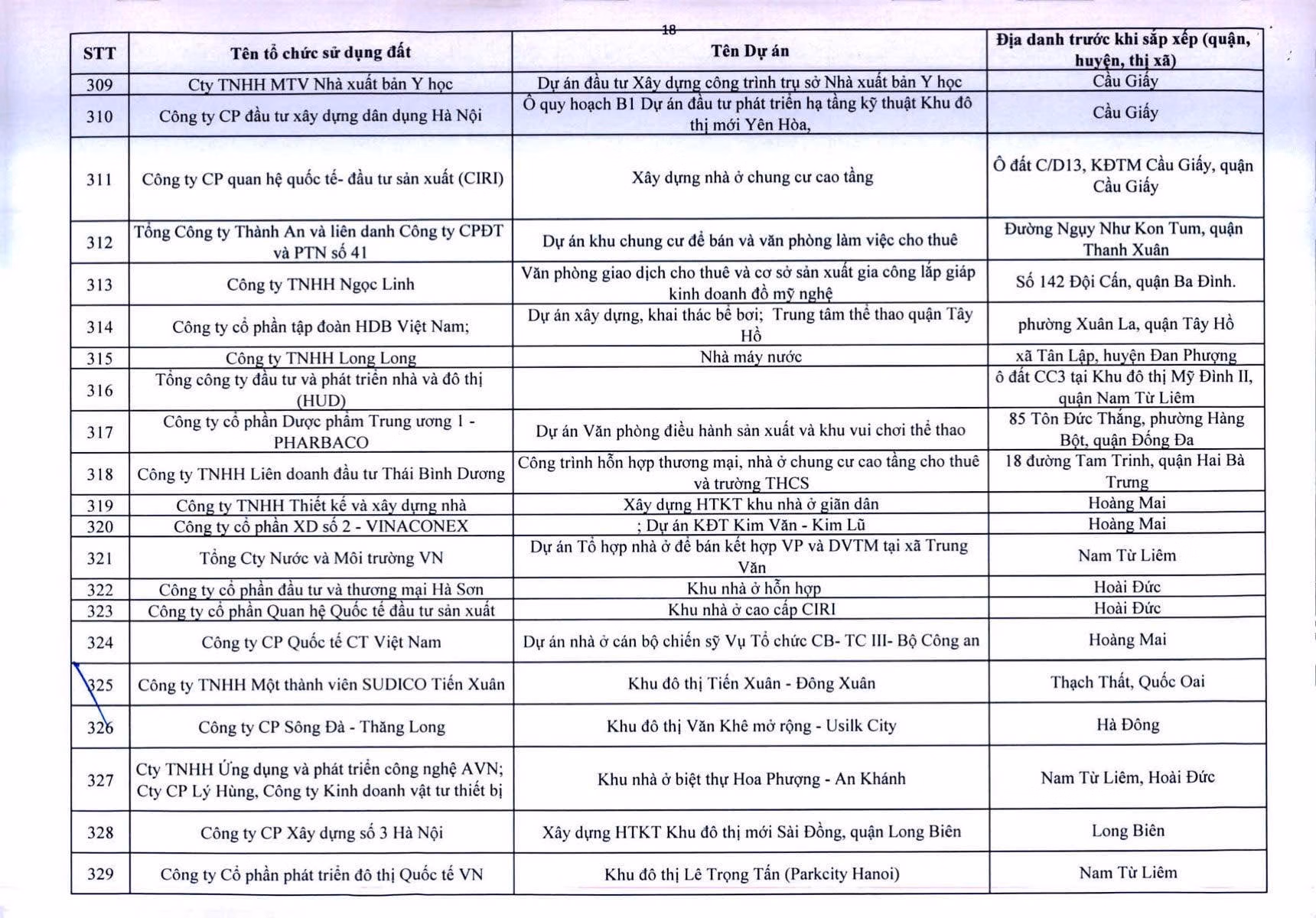 18

| STT | Tên tổ chức sử dụng đất | Tên Dự án | Địa danh trước khi sắp xếp (quận, huyện, thị xã) |
|---|---|---|---|
| 309 | Cty TNHH MTV Nhà xuất bản Y học | Dự án đầu tư Xây dựng công trình trụ sở Nhà xuất bản Y học | Cầu Giấy |
| 310 | Công ty CP đầu tư xây dựng dân dụng Hà Nội | Ô quy hoạch B1 Dự án đầu tư phát triển hạ tầng kỹ thuật Khu đô thị mới Yên Hòa, | Cầu Giấy |
| 311 | Công ty CP quan hệ quốc tế- đầu tư sản xuất (CIRI) | Xây dựng nhà ở chung cư cao tầng | Ô đất C/D13, KĐTM Cầu Giấy, quận Cầu Giấy |
| 312 | Tổng Công ty Thành An và liên danh Công ty CPĐT và PTN số 41 | Dự án khu chung cư để bán và văn phòng làm việc cho thuê | Đường Ngụy Như Kon Tum, quận Thanh Xuân |
| 313 | Công ty TNHH Ngọc Linh | Văn phòng giao dịch cho thuê và cơ sở sản xuất gia công lắp giáp kinh doanh đồ mỹ nghệ | Số 142 Đội Cấn, quận Ba Đình. |
| 314 | Công ty cổ phần tập đoàn HDB Việt Nam; | Dự án xây dựng, khai thác bể bơi; Trung tâm thể thao quận Tây Hồ | phường Xuân La, quận Tây Hồ |
| 315 | Công ty TNHH Long Long | Nhà máy nước | xã Tân Lập, huyện Đan Phượng |
| 316 | Tổng công ty đầu tư và phát triển nhà và đô thị (HUD) | | ô đất CC3 tại Khu đô thị Mỹ Đình II, quận Nam Từ Liêm |
| 317 | Công ty cổ phần Dược phẩm Trung ương 1 - PHARBACO | Dự án Văn phòng điều hành sản xuất và khu vui chơi thể thao | 85 Tôn Đức Thắng, phường Hàng Bột, quận Đống Đa |
| 318 | Công ty TNHH Liên doanh đầu tư Thái Bình Dương | Công trình hỗn hợp thương mại, nhà ở chung cư cao tầng cho thuê và trường THCS | 18 đường Tam Trinh, quận Hai Bà Trưng |
| 319 | Công ty TNHH Thiết kế và xây dựng nhà | Xây dựng HTKT khu nhà ở giãn dân | Hoàng Mai |
| 320 | Công ty cổ phần XD số 2 - VINACONEX | ; Dự án KĐT Kim Văn - Kim Lũ | Hoàng Mai |
| 321 | Tổng Cty Nước và Môi trường VN | Dự án Tổ hợp nhà ở để bán kết hợp VP và DVTM tại xã Trung Văn | Nam Từ Liêm |
| 322 | Công ty cổ phần đầu tư và thương mại Hà Sơn | Khu nhà ở hỗn hợp | Hoài Đức |
| 323 | Công ty cổ phần Quan hệ Quốc tế đầu tư sản xuất | Khu nhà ở cao cấp CIRI | Hoài Đức |
| 324 | Công ty CP Quốc tế CT Việt Nam | Dự án nhà ở cán bộ chiến sỹ Vụ Tổ chức CB- TC III- Bộ Công an | Hoàng Mai |
| 325 | Công ty TNHH Một thành viên SUDICO Tiến Xuân | Khu đô thị Tiến Xuân - Đông Xuân | Thạch Thất, Quốc Oai |
| 326 | Công ty CP Sông Đà - Thăng Long | Khu đô thị Văn Khê mở rộng - Usilk City | Hà Đông |
| 327 | Cty TNHH Ứng dụng và phát triển công nghệ AVN; Cty CP Lý Hùng, Công ty Kinh doanh vật tư thiết bị | Khu nhà ở biệt thự Hoa Phượng - An Khánh | Nam Từ Liêm, Hoài Đức |
| 328 | Công ty CP Xây dựng số 3 Hà Nội | Xây dựng HTKT Khu đô thị mới Sài Đồng, quận Long Biên | Long Biên |
| 329 | Công ty Cổ phần phát triển đô thị Quốc tế VN | Khu đô thị Lê Trọng Tấn (Parkcity Hanoi) | Nam Từ Liêm |